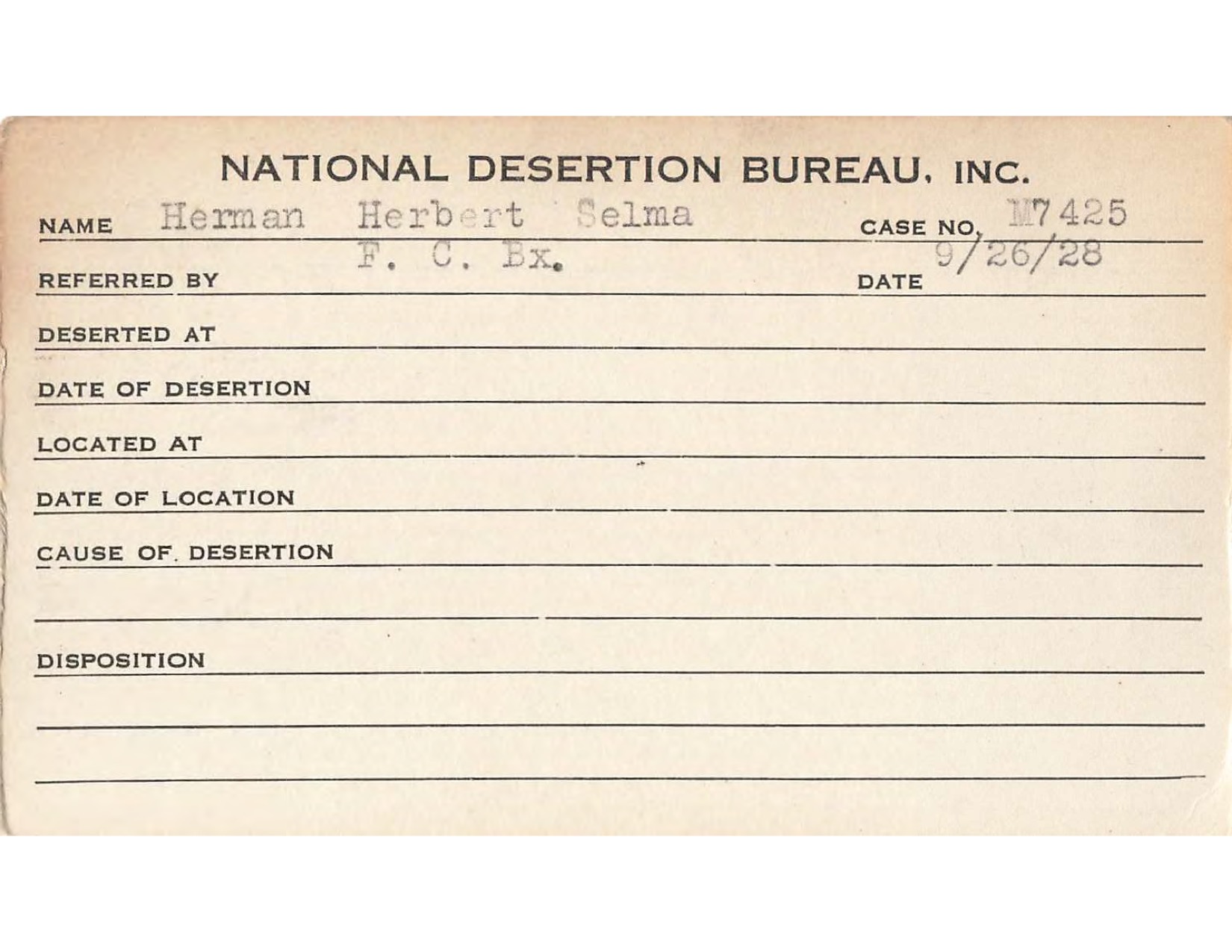 NATIONAL DESERTION BUREAU, INC.

NAME Herman Herbert Selma CASE NO. M7425

REFERRED BY F. C. Bx. DATE 9/26/28

DESERTED AT

DATE OF DESERTION

LOCATED AT

DATE OF LOCATION

CAUSE OF. DESERTION

DISPOSITION